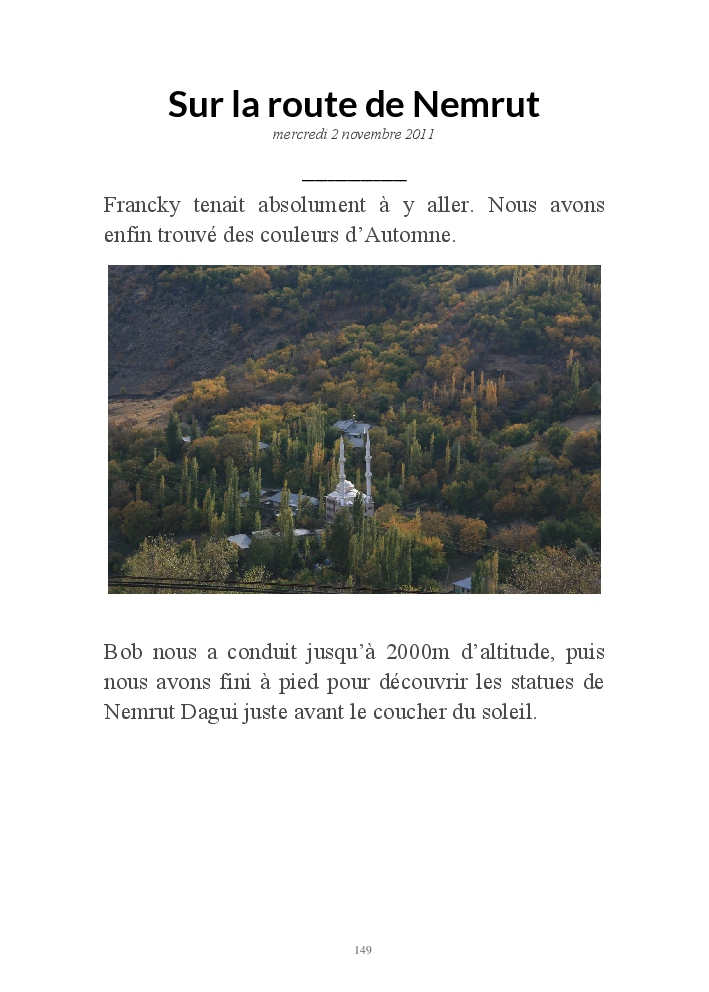 Sur la route de Nemrut

mercredi 2 novembre 2011

Francky tenait absolument à y aller. Nous avons enfin trouvé des couleurs d'Automne.

Bob nous a conduit jusqu'à 2000m d'altitude, puis nous avons fini à pied pour découvrir les statues de Nemrut Dagui juste avant le coucher du soleil.

149